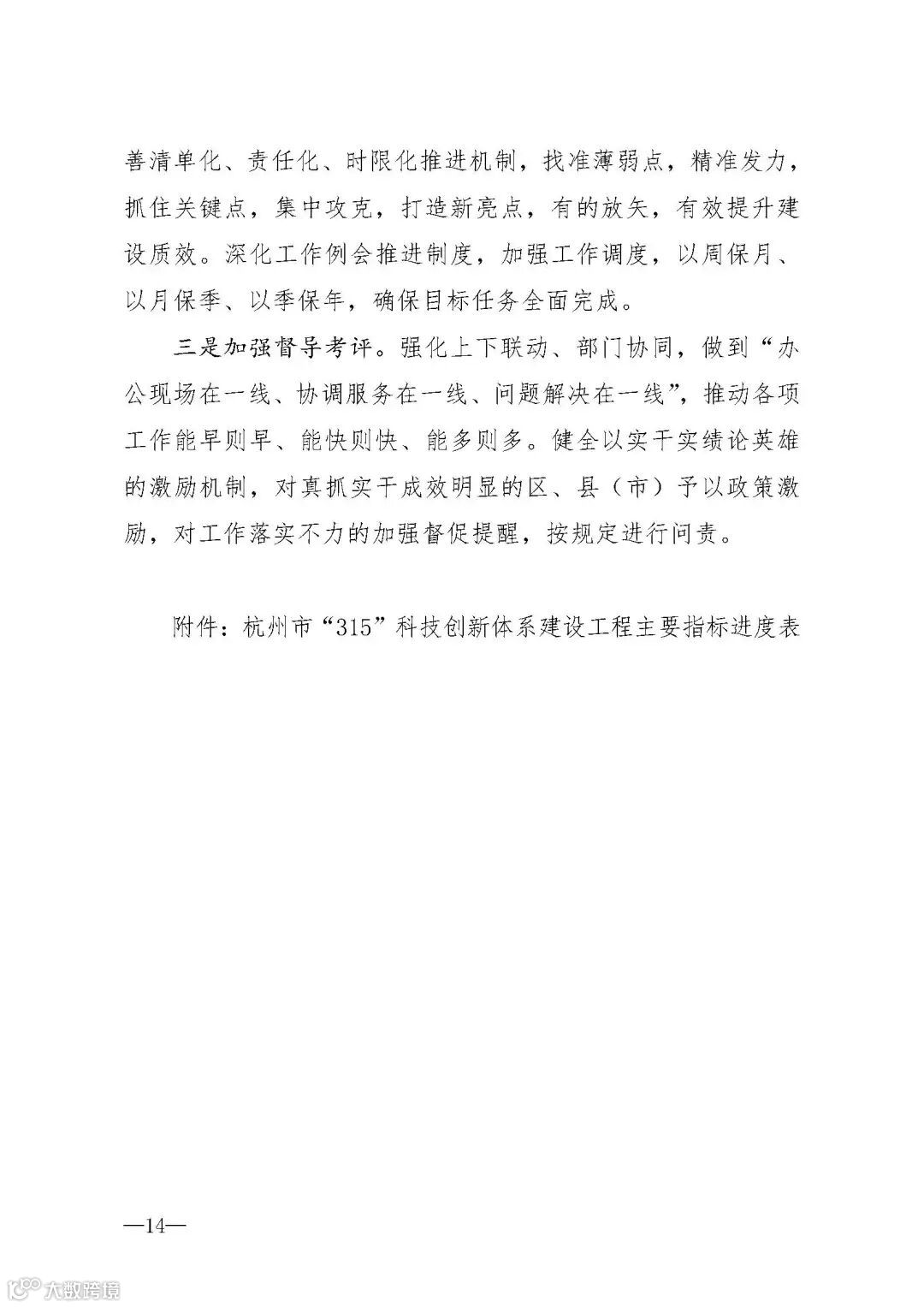 善清单化、责任化、时限化推进机制，找准薄弱点，精准发力，抓住关键点，集中攻克，打造新亮点，有的放矢，有效提升建设质效。深化工作例会推进制度，加强工作调度，以周保月、以月保季、以季保年，确保目标任务全面完成。

三是加强督导考评。强化上下联动、部门协同，做到“办公现场在一线、协调服务在一线、问题解决在一线”，推动各项工作能早则早、能快则快、能多则多。健全以实干实绩论英雄的激励机制，对真抓实干成效明显的区、县（市）予以政策激励，对工作落实不力的加强督促提醒，按规定进行问责。

附件：杭州市“315”科技创新体系建设工程主要指标进度表

—14—

大数跨境